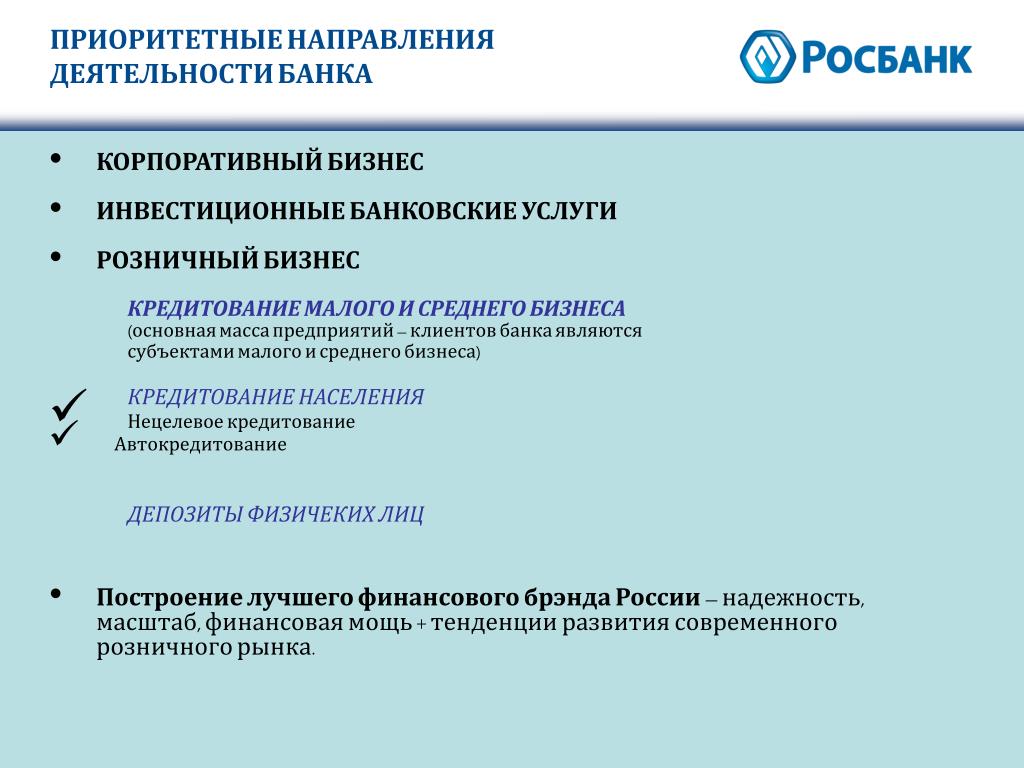 ПРИОРИТЕТНЫЕ НАПРАВЛЕНИЯ ДЕЯТЕЛЬНОСТИ БАНКА

РОСБАНК

• КОРПОРАТИВНЫЙ БИЗНЕС

• ИНВЕСТИЦИОННЫЕ БАНКОВСКИЕ УСЛУГИ

• РОЗНИЧНЫЙ БИЗНЕС

КРЕДИТОВАНИЕ МАЛОГО И СРЕДНЕГО БИЗНЕСА (основная масса предприятий – клиентов банка являются субъектами малого и среднего бизнеса)

КРЕДИТОВАНИЕ НАСЕЛЕНИЯ
✓ Нецелевое кредитование
✓ Автокредитование

ДЕПОЗИТЫ ФИЗИЧЕКИХ ЛИЦ

• Построение лучшего финансового брэнда России – надежность, масштаб, финансовая мощь + тенденции развития современного розничного рынка.